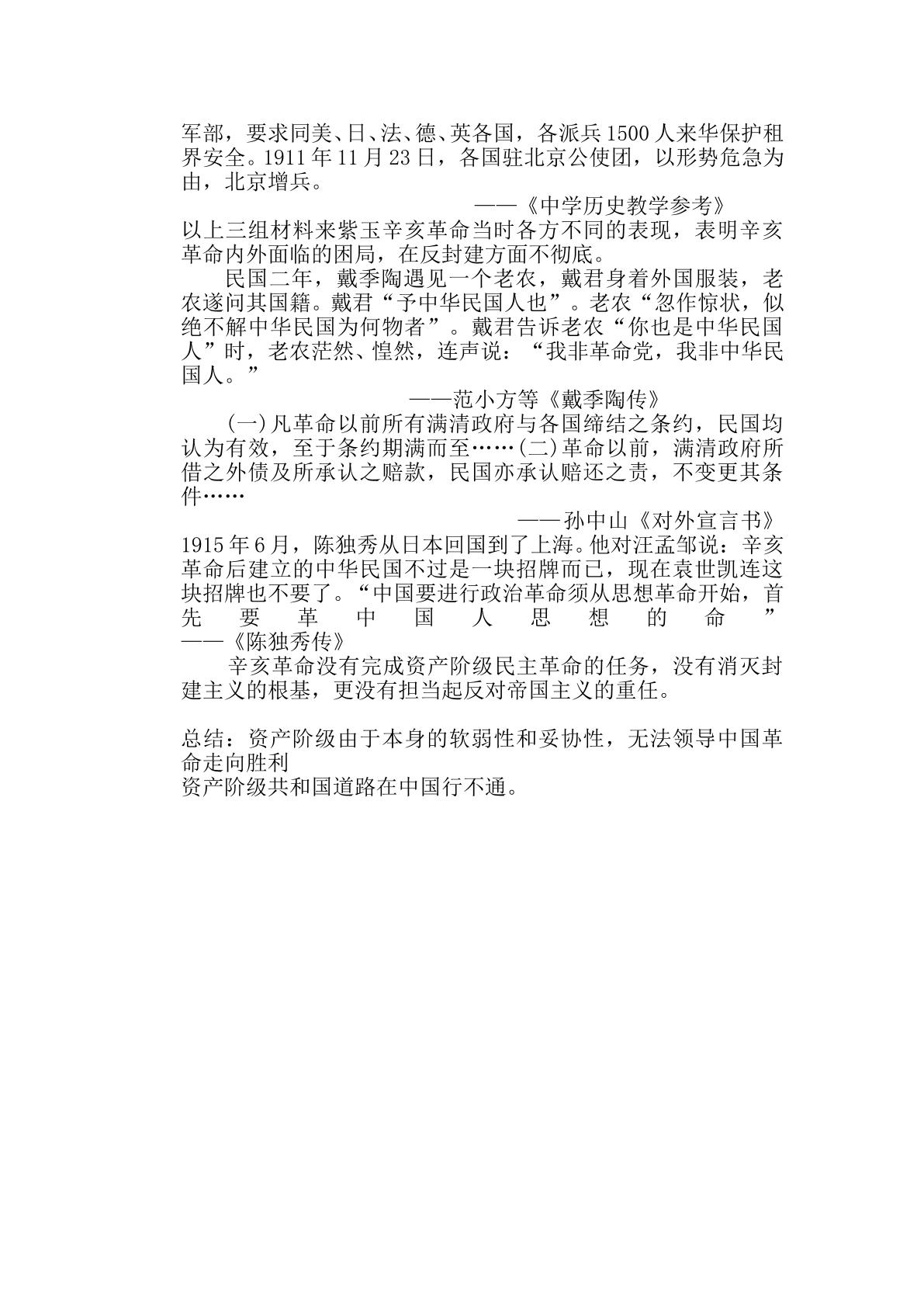 军部，要求同美、日、法、德、英各国，各派兵1500人来华保护租界安全。1911年11月23日，各国驻北京公使团，以形势危急为由，北京增兵。

——《中学历史教学参考》

以上三组材料来紫玉辛亥革命当时各方不同的表现，表明辛亥革命内外面临的困局，在反封建方面不彻底。

民国二年，戴季陶遇见一个老农，戴君身着外国服装，老农遂问其国籍。戴君“予中华民国人也”。老农“忽作惊状，似绝不解中华民国为何物者”。戴君告诉老农“你也是中华民国人”时，老农茫然、惶然，连声说：“我非革命党，我非中华民国人。”

——范小方等《戴季陶传》

(一)凡革命以前所有满清政府与各国缔结之条约，民国均认为有效，至于条约期满而至……(二)革命以前，满清政府所借之外债及所承认之赔款，民国亦承认赔还之责，不变更其条件……

——孙中山《对外宣言书》

1915年6月，陈独秀从日本回国到了上海。他对汪孟邹说：辛亥革命后建立的中华民国不过是一块招牌而已，现在袁世凯连这块招牌也不要了。“中国要进行政治革命须从思想革命开始，首先要革中国人思想的命”
——《陈独秀传》

辛亥革命没有完成资产阶级民主革命的任务，没有消灭封建主义的根基，更没有担当起反对帝国主义的重任。

总结：资产阶级由于本身的软弱性和妥协性，无法领导中国革命走向胜利
资产阶级共和国道路在中国行不通。